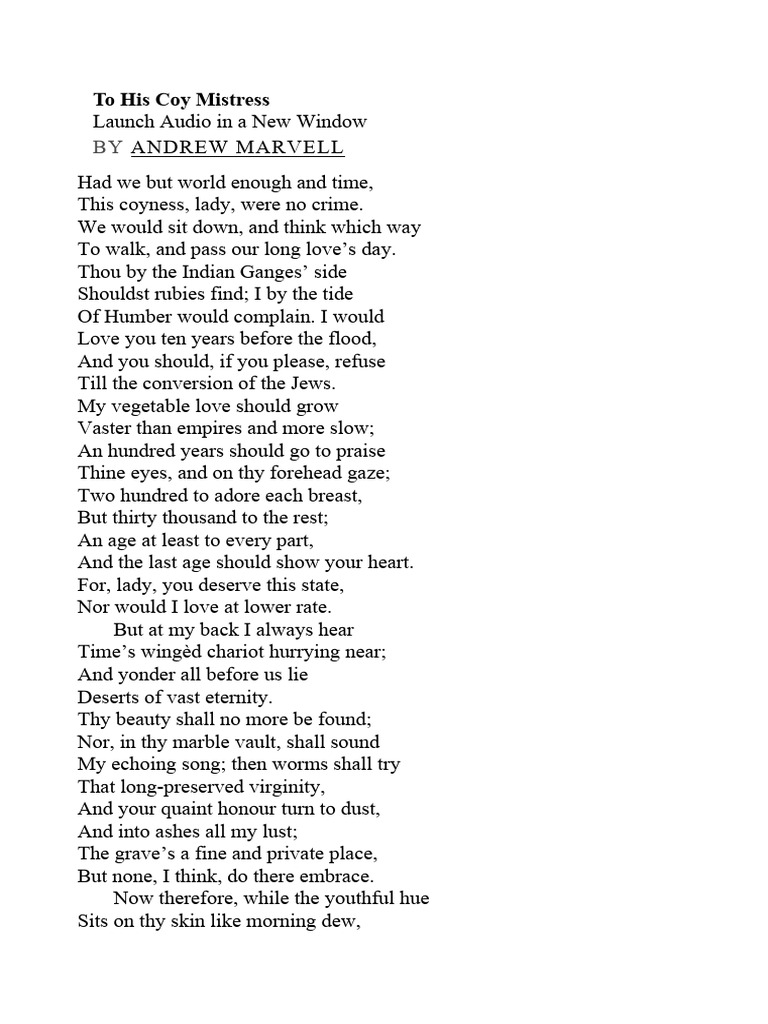 To His Coy Mistress
Launch Audio in a New Window
BY ANDREW MARVELL

Had we but world enough and time,
This coyness, lady, were no crime.
We would sit down, and think which way
To walk, and pass our long love’s day.
Thou by the Indian Ganges’ side
Shouldst rubies find; I by the tide
Of Humber would complain. I would
Love you ten years before the flood,
And you should, if you please, refuse
Till the conversion of the Jews.
My vegetable love should grow
Vaster than empires and more slow;
An hundred years should go to praise
Thine eyes, and on thy forehead gaze;
Two hundred to adore each breast,
But thirty thousand to the rest;
An age at least to every part,
And the last age should show your heart.
For, lady, you deserve this state,
Nor would I love at lower rate.
But at my back I always hear
Time’s wingèd chariot hurrying near;
And yonder all before us lie
Deserts of vast eternity.
Thy beauty shall no more be found;
Nor, in thy marble vault, shall sound
My echoing song; then worms shall try
That long-preserved virginity,
And your quaint honour turn to dust,
And into ashes all my lust;
The grave’s a fine and private place,
But none, I think, do there embrace.
Now therefore, while the youthful hue
Sits on thy skin like morning dew,